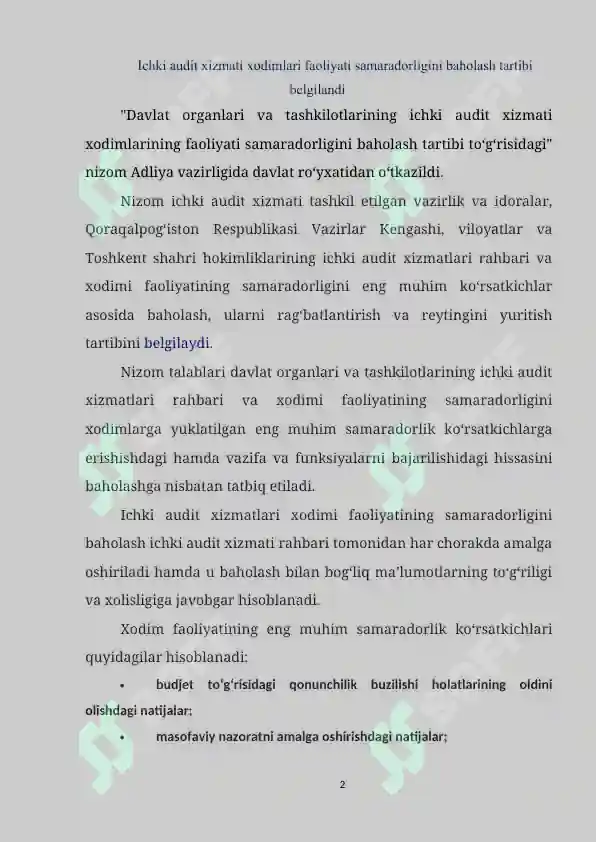 Ichki audit xizmati xodimlari faoliyati samaradorligini baholash tartibi belgilandi

"Davlat organlari va tashkilotlarining ichki audit xizmati xodimlarining faoliyati samaradorligini baholash tartibi to‘g‘risidagi" nizom Adliya vazirligida davlat ro‘yxatidan o‘tkazildi.

Nizom ichki audit xizmati tashkil etilgan vazirlik va idoralar, Qoraqalpog‘iston Respublikasi Vazirlar Kengashi, viloyatlar va Toshkent shahri hokimliklarining ichki audit xizmatlari rahbari va xodimi faoliyatining samaradorligini eng muhim ko‘rsatkichlar asosida baholash, ularni rag‘batlantirish va reytingini yuritish tartibini belgilaydi.

Nizom talablari davlat organlari va tashkilotlarining ichki audit xizmatlari rahbari va xodimi faoliyatining samaradorligini xodimlarga yuklatilgan eng muhim samaradorlik ko‘rsatkichlarga erishishdagi hamda vazifa va funksiyalarni bajarilishidagi hissasini baholashga nisbatan tatbiq etiladi.

Ichki audit xizmatlari xodimi faoliyatining samaradorligini baholash ichki audit xizmati rahbari tomonidan har chorakda amalga oshiriladi hamda u baholash bilan bog‘liq ma’lumotlarning to‘g‘riligi va xolisligiga javobgar hisoblanadi.

Xodim faoliyatining eng muhim samaradorlik ko‘rsatkichlari quyidagilar hisoblanadi:

• budjet to‘g‘risidagi qonunchilik buzilishi holatlarining oldini olishdagi natijalar;
• masofaviy nazoratni amalga oshirishdagi natijalar;

2